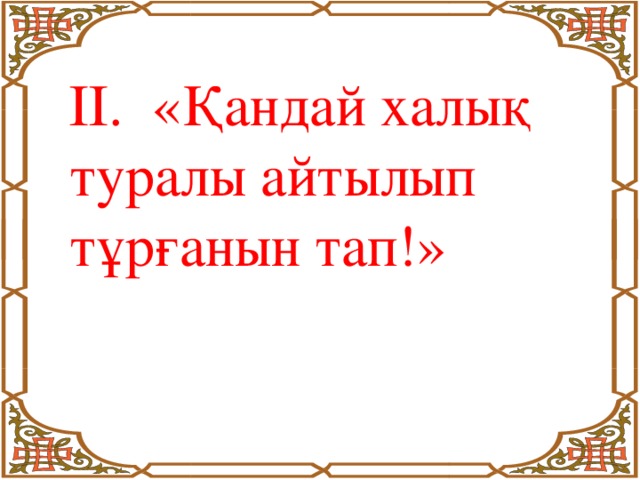 II. «Қандай халық туралы айтылып тұрғанын тап!»